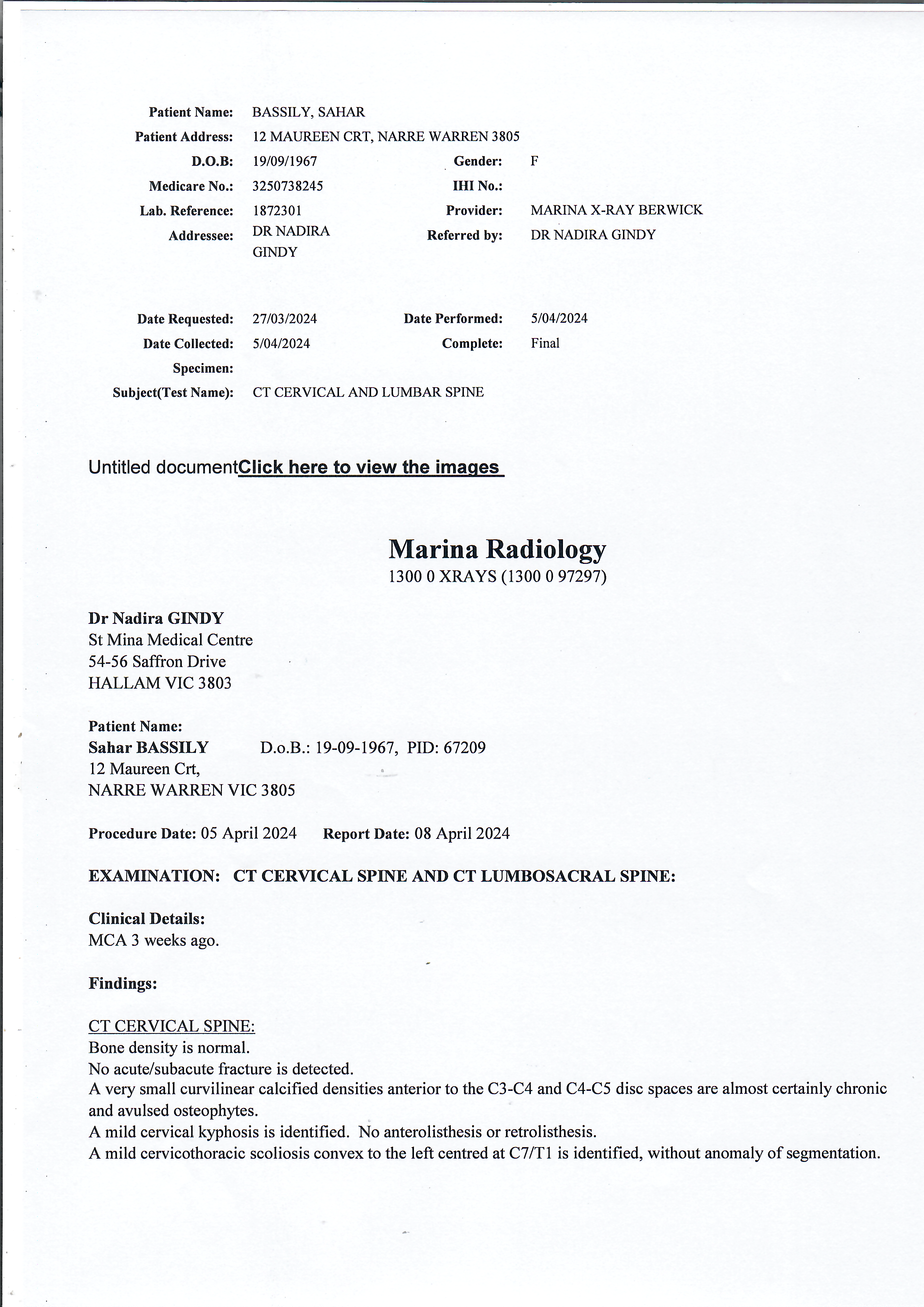 Patient Name: BASSILY, SAHAR
Patient Address: 12 MAUREEN CRT, NARRE WARREN 3805
D.O.B: 19/09/1967 Gender: F
Medicare No.: 3250738245 IHI No.:
Lab. Reference: 1872301 Provider: MARINA X-RAY BERWICK
Addressee: DR NADIRA GINDY Referred by: DR NADIRA GINDY

Date Requested: 27/03/2024 Date Performed: 5/04/2024
Date Collected: 5/04/2024 Complete: Final
Specimen:
Subject(Test Name): CT CERVICAL AND LUMBAR SPINE

Untitled documentClick here to view the images

Marina Radiology
1300 0 XRAYS (1300 0 97297)

Dr Nadira GINDY
St Mina Medical Centre
54-56 Saffron Drive
HALLAM VIC 3803

Patient Name:
Sahar BASSILY D.o.B.: 19-09-1967, PID: 67209
12 Maureen Crt,
NARRE WARREN VIC 3805

Procedure Date: 05 April 2024 Report Date: 08 April 2024

EXAMINATION: CT CERVICAL SPINE AND CT LUMBOSACRAL SPINE:

Clinical Details:
MCA 3 weeks ago.

Findings:

CT CERVICAL SPINE:
Bone density is normal.
No acute/subacute fracture is detected.
A very small curvilinear calcified densities anterior to the C3-C4 and C4-C5 disc spaces are almost certainly chronic and avulsed osteophytes.
A mild cervical kyphosis is identified. No anterolisthesis or retrolisthesis.
A mild cervicothoracic scoliosis convex to the left centred at C7/T1 is identified, without anomaly of segmentation.